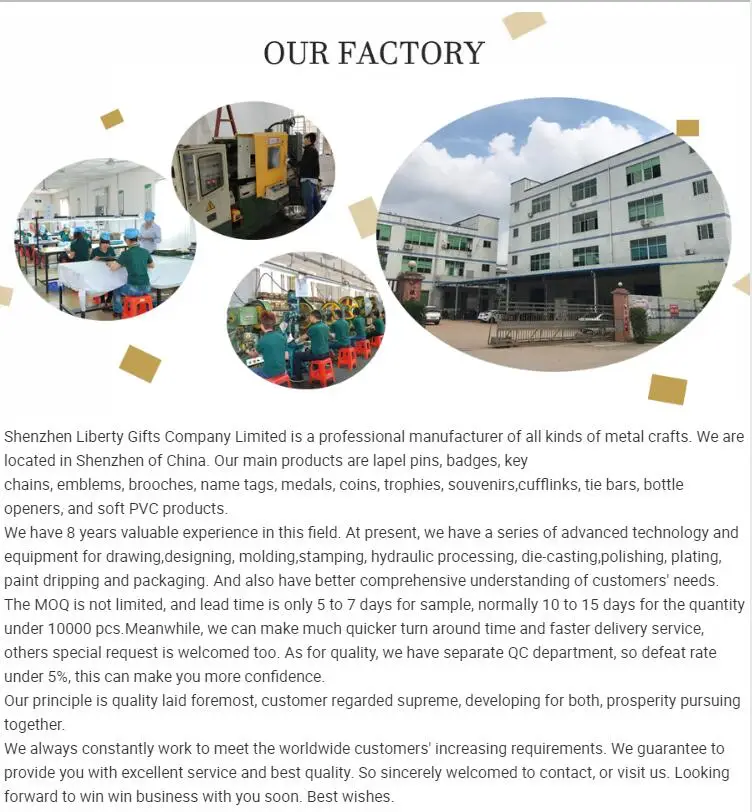 OUR FACTORY

Shenzhen Liberty Gifts Company Limited is a professional manufacturer of all kinds of metal crafts. We are located in Shenzhen of China. Our main products are lapel pins, badges, key chains, emblems, brooches, name tags, medals, coins, trophies, souvenirs,cufflinks, tie bars, bottle openers, and soft PVC products.

We have 8 years valuable experience in this field. At present, we have a series of advanced technology and equipment for drawing,designing, molding,stamping, hydraulic processing, die-casting,polishing, plating, paint dripping and packaging. And also have better comprehensive understanding of customers' needs. The MOQ is not limited, and lead time is only 5 to 7 days for sample, normally 10 to 15 days for the quantity under 10000 pcs.Meanwhile, we can make much quicker turn around time and faster delivery service, others special request is welcomed too. As for quality, we have separate QC department, so defeat rate under 5%, this can make you more confidence.

Our principle is quality laid foremost, customer regarded supreme, developing for both, prosperity pursuing together.

We always constantly work to meet the worldwide customers' increasing requirements. We guarantee to provide you with excellent service and best quality. So sincerely welcomed to contact, or visit us. Looking forward to win win business with you soon. Best wishes.